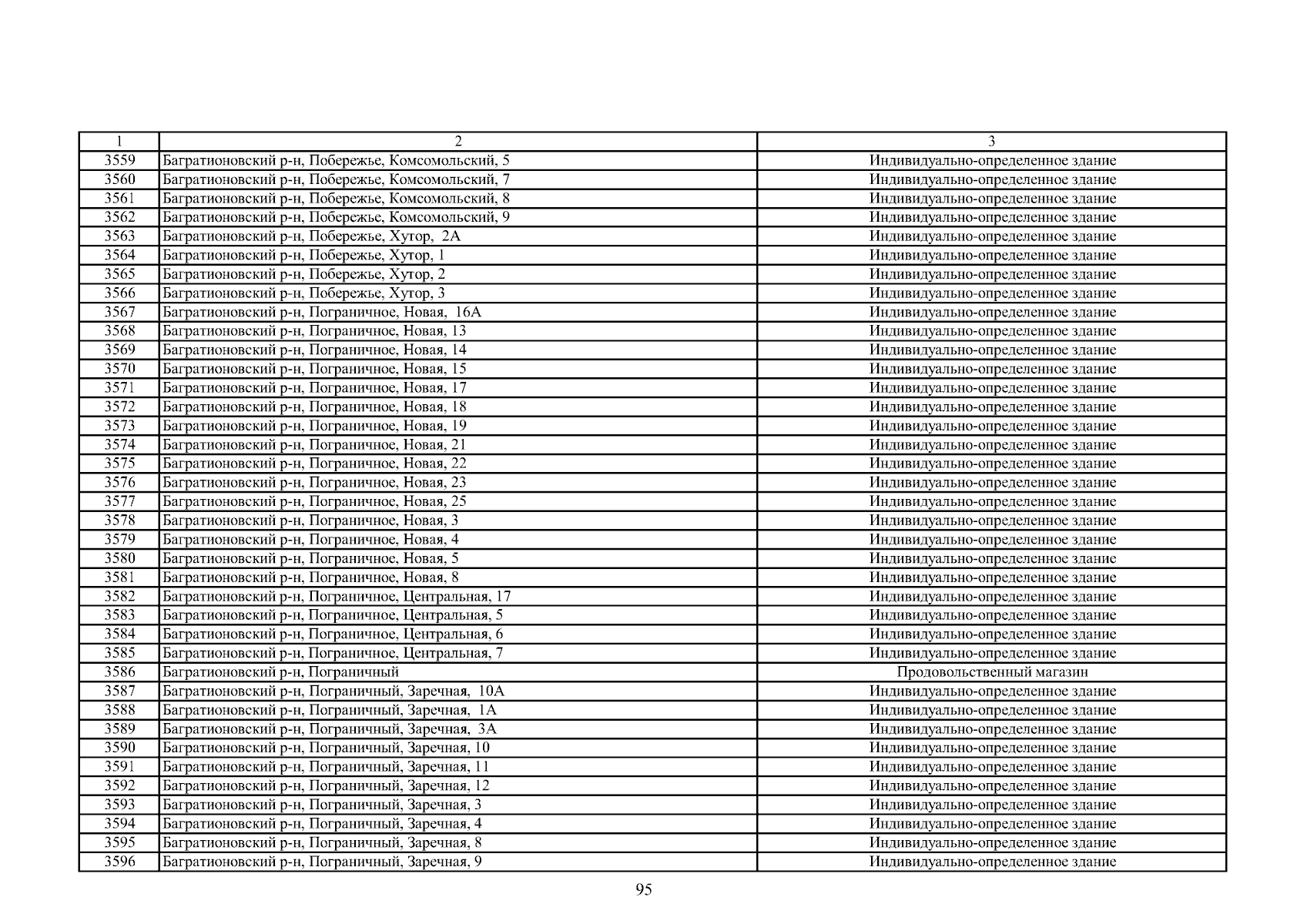 | 1 | 2 | 3 |
|---|---|---|
| 3559 | Багратионовский р-н, Побережье, Комсомольский, 5 | Индивидуально-определенное здание |
| 3560 | Багратионовский р-н, Побережье, Комсомольский, 7 | Индивидуально-определенное здание |
| 3561 | Багратионовский р-н, Побережье, Комсомольский, 8 | Индивидуально-определенное здание |
| 3562 | Багратионовский р-н, Побережье, Комсомольский, 9 | Индивидуально-определенное здание |
| 3563 | Багратионовский р-н, Побережье, Хутор, 2А | Индивидуально-определенное здание |
| 3564 | Багратионовский р-н, Побережье, Хутор, 1 | Индивидуально-определенное здание |
| 3565 | Багратионовский р-н, Побережье, Хутор, 2 | Индивидуально-определенное здание |
| 3566 | Багратионовский р-н, Побережье, Хутор, 3 | Индивидуально-определенное здание |
| 3567 | Багратионовский р-н, Пограничное, Новая, 16А | Индивидуально-определенное здание |
| 3568 | Багратионовский р-н, Пограничное, Новая, 13 | Индивидуально-определенное здание |
| 3569 | Багратионовский р-н, Пограничное, Новая, 14 | Индивидуально-определенное здание |
| 3570 | Багратионовский р-н, Пограничное, Новая, 15 | Индивидуально-определенное здание |
| 3571 | Багратионовский р-н, Пограничное, Новая, 17 | Индивидуально-определенное здание |
| 3572 | Багратионовский р-н, Пограничное, Новая, 18 | Индивидуально-определенное здание |
| 3573 | Багратионовский р-н, Пограничное, Новая, 19 | Индивидуально-определенное здание |
| 3574 | Багратионовский р-н, Пограничное, Новая, 21 | Индивидуально-определенное здание |
| 3575 | Багратионовский р-н, Пограничное, Новая, 22 | Индивидуально-определенное здание |
| 3576 | Багратионовский р-н, Пограничное, Новая, 23 | Индивидуально-определенное здание |
| 3577 | Багратионовский р-н, Пограничное, Новая, 25 | Индивидуально-определенное здание |
| 3578 | Багратионовский р-н, Пограничное, Новая, 3 | Индивидуально-определенное здание |
| 3579 | Багратионовский р-н, Пограничное, Новая, 4 | Индивидуально-определенное здание |
| 3580 | Багратионовский р-н, Пограничное, Новая, 5 | Индивидуально-определенное здание |
| 3581 | Багратионовский р-н, Пограничное, Новая, 8 | Индивидуально-определенное здание |
| 3582 | Багратионовский р-н, Пограничное, Центральная, 17 | Индивидуально-определенное здание |
| 3583 | Багратионовский р-н, Пограничное, Центральная, 5 | Индивидуально-определенное здание |
| 3584 | Багратионовский р-н, Пограничное, Центральная, 6 | Индивидуально-определенное здание |
| 3585 | Багратионовский р-н, Пограничное, Центральная, 7 | Индивидуально-определенное здание |
| 3586 | Багратионовский р-н, Пограничный | Продовольственный магазин |
| 3587 | Багратионовский р-н, Пограничный, Заречная, 10А | Индивидуально-определенное здание |
| 3588 | Багратионовский р-н, Пограничный, Заречная, 1А | Индивидуально-определенное здание |
| 3589 | Багратионовский р-н, Пограничный, Заречная, 3А | Индивидуально-определенное здание |
| 3590 | Багратионовский р-н, Пограничный, Заречная, 10 | Индивидуально-определенное здание |
| 3591 | Багратионовский р-н, Пограничный, Заречная, 11 | Индивидуально-определенное здание |
| 3592 | Багратионовский р-н, Пограничный, Заречная, 12 | Индивидуально-определенное здание |
| 3593 | Багратионовский р-н, Пограничный, Заречная, 3 | Индивидуально-определенное здание |
| 3594 | Багратионовский р-н, Пограничный, Заречная, 4 | Индивидуально-определенное здание |
| 3595 | Багратионовский р-н, Пограничный, Заречная, 8 | Индивидуально-определенное здание |
| 3596 | Багратионовский р-н, Пограничный, Заречная, 9 | Индивидуально-определенное здание |

95